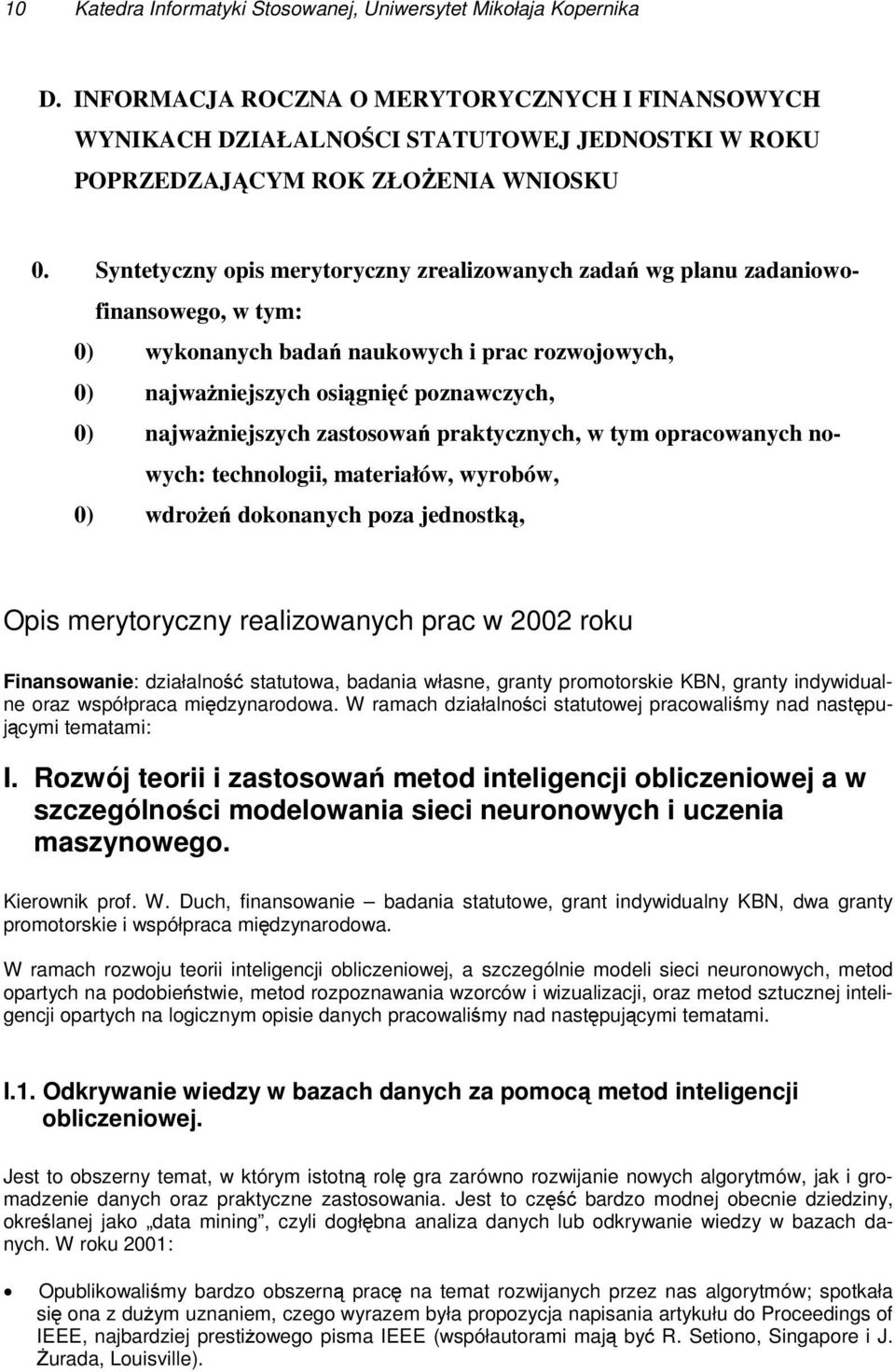 10 Katedra Informatyki Stosowanej, Uniwersytet Mikołaja Kopernika

D. INFORMACJA ROCZNA O MERYTORYCZNYCH I FINANSOWYCH WYNIKACH DZIAŁALNOŚCI STATUTOWEJ JEDNOSTKI W ROKU POPRZEDZAJĄCYM ROK ZŁOŻENIA WNIOSKU

0. Syntetyczny opis merytoryczny zrealizowanych zadań wg planu zadaniowo-finansowego, w tym:

0) wykonanych badań naukowych i prac rozwojowych,

0) najważniejszych osiągnięć poznawczych,

0) najważniejszych zastosowań praktycznych, w tym opracowanych nowych: technologii, materiałów, wyrobów,

0) wdrożeń dokonanych poza jednostką,

Opis merytoryczny realizowanych prac w 2002 roku

Finansowanie: działalność statutowa, badania własne, granty promotorskie KBN, granty indywidualne oraz współpraca międzynarodowa. W ramach działalności statutowej pracowaliśmy nad następującymi tematami:

I. Rozwój teorii i zastosowań metod inteligencji obliczeniowej a w szczególności modelowania sieci neuronowych i uczenia maszynowego.

Kierownik prof. W. Duch, finansowanie – badania statutowe, grant indywidualny KBN, dwa granty promotorskie i współpraca międzynarodowa.

W ramach rozwoju teorii inteligencji obliczeniowej, a szczególnie modeli sieci neuronowych, metod opartych na podobieństwie, metod rozpoznawania wzorców i wizualizacji, oraz metod sztucznej inteligencji opartych na logicznym opisie danych pracowaliśmy nad następującymi tematami.

I.1. Odkrywanie wiedzy w bazach danych za pomocą metod inteligencji obliczeniowej.

Jest to obszerny temat, w którym istotną rolę gra zarówno rozwijanie nowych algorytmów, jak i gromadzenie danych oraz praktyczne zastosowania. Jest to część bardzo modnej obecnie dziedziny, określanej jako „data mining”, czyli dogłębna analiza danych lub odkrywanie wiedzy w bazach danych. W roku 2001:

• Opublikowaliśmy bardzo obszerną pracę na temat rozwijanych przez nas algorytmów; spotkała się ona z dużym uznaniem, czego wyrazem była propozycja napisania artykułu do Proceedings of IEEE, najbardziej prestiżowego pisma IEEE (współautorami mają być R. Setiono, Singapore i J. Żurada, Louisville).